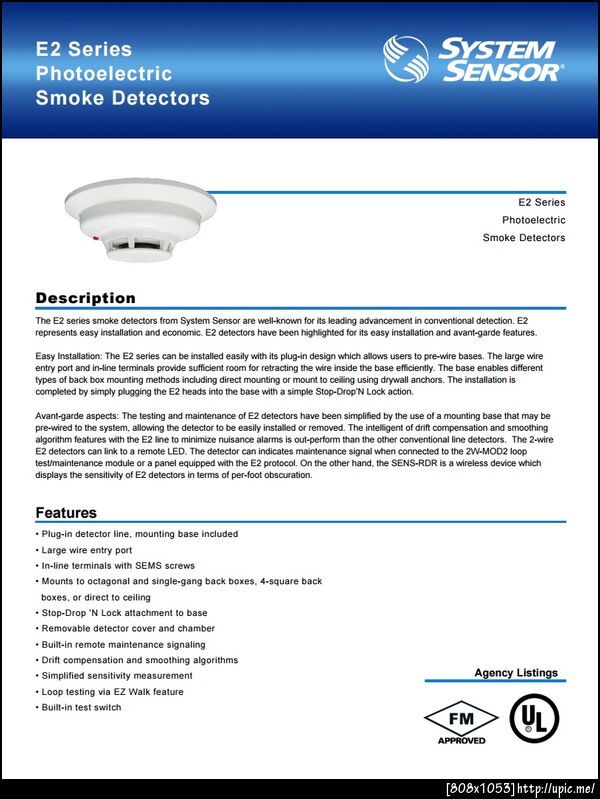 E2 Series
Photoelectric
Smoke Detectors

SYSTEM SENSOR®

E2 Series
Photoelectric
Smoke Detectors

Description

The E2 series smoke detectors from System Sensor are well-known for its leading advancement in conventional detection. E2 represents easy installation and economic. E2 detectors have been highlighted for its easy installation and avant-garde features.

Easy Installation: The E2 series can be installed easily with its plug-in design which allows users to pre-wire bases. The large wire entry port and in-line terminals provide sufficient room for retracting the wire inside the base efficiently. The base enables different types of back box mounting methods including direct mounting or mount to ceiling using drywall anchors. The installation is completed by simply plugging the E2 heads into the base with a simple Stop-Drop'N Lock action.

Avant-garde aspects: The testing and maintenance of E2 detectors have been simplified by the use of a mounting base that may be pre-wired to the system, allowing the detector to be easily installed or removed. The intelligent of drift compensation and smoothing algorithm features with the E2 line to minimize nuisance alarms is out-perform than the other conventional line detectors. The 2-wire E2 detectors can link to a remote LED. The detector can indicates maintenance signal when connected to the 2W-MOD2 loop test/maintenance module or a panel equipped with the E2 protocol. On the other hand, the SENS-RDR is a wireless device which displays the sensitivity of E2 detectors in terms of per-foot obscuration.

Features

• Plug-in detector line, mounting base included
• Large wire entry port
• In-line terminals with SEMS screws
• Mounts to octagonal and single-gang back boxes, 4-square back boxes, or direct to ceiling
• Stop-Drop 'N Lock attachment to base
• Removable detector cover and chamber
• Built-in remote maintenance signaling
• Drift compensation and smoothing algorithms
• Simplified sensitivity measurement
• Loop testing via EZ Walk feature
• Built-in test switch

Agency Listings

FM
APPROVED

UL

[808x1053] http://upic.me/